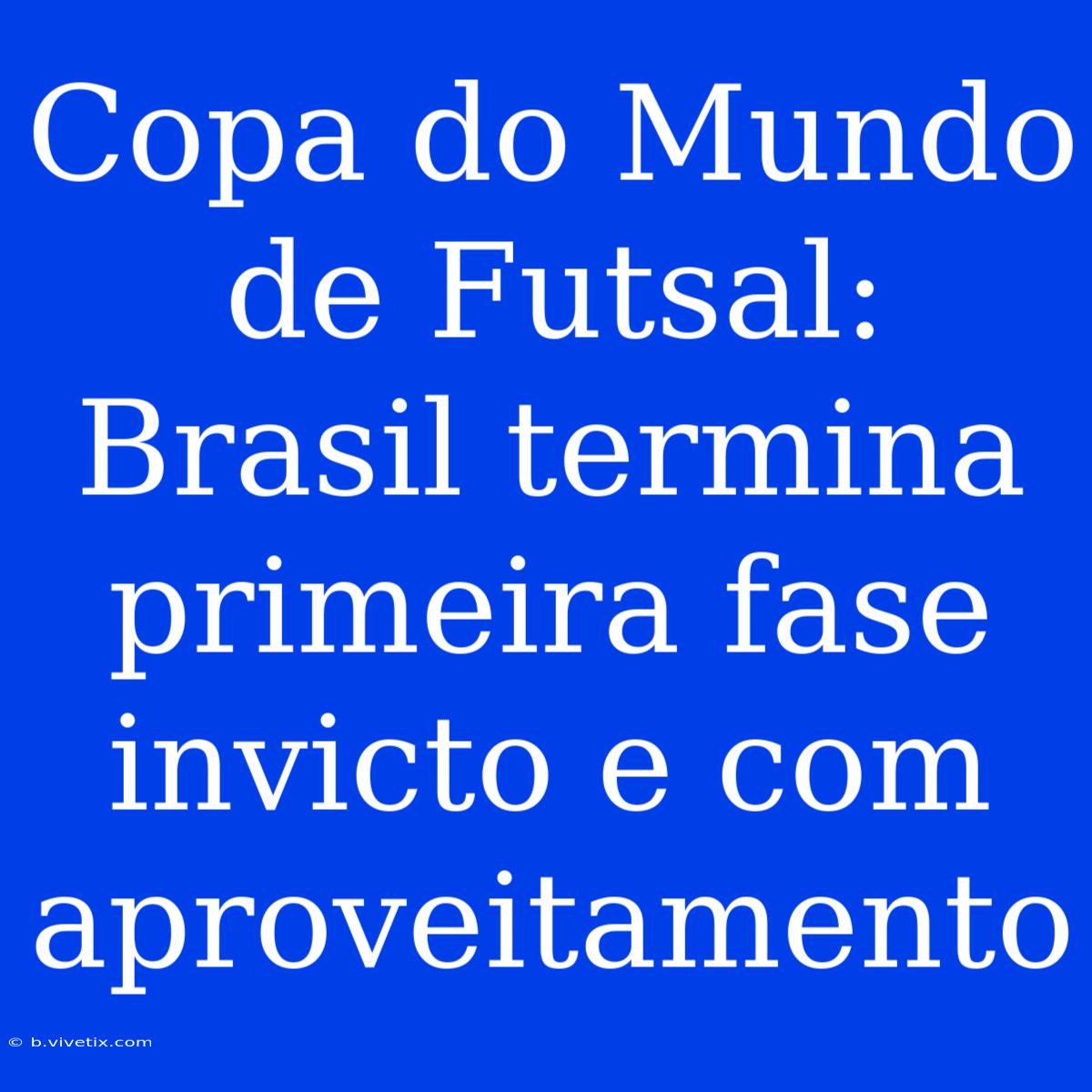 Copa do Mundo de Futsal: Brasil termina primeira fase invicto e com aproveitamento

© b.vivetix.com